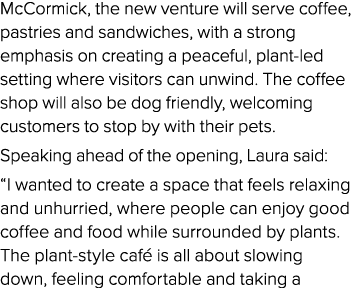 McCormick, the new venture will serve coffee, pastries and sandwiches, with a strong emphasis on creating a peaceful, plant-led setting where visitors can unwind. The coffee shop will also be dog friendly, welcoming customers to stop by with their pets.

Speaking ahead of the opening, Laura said:

“I wanted to create a space that feels relaxing and unhurried, where people can enjoy good coffee and food while surrounded by plants. The plant-style café is all about slowing down, feeling comfortable and taking a